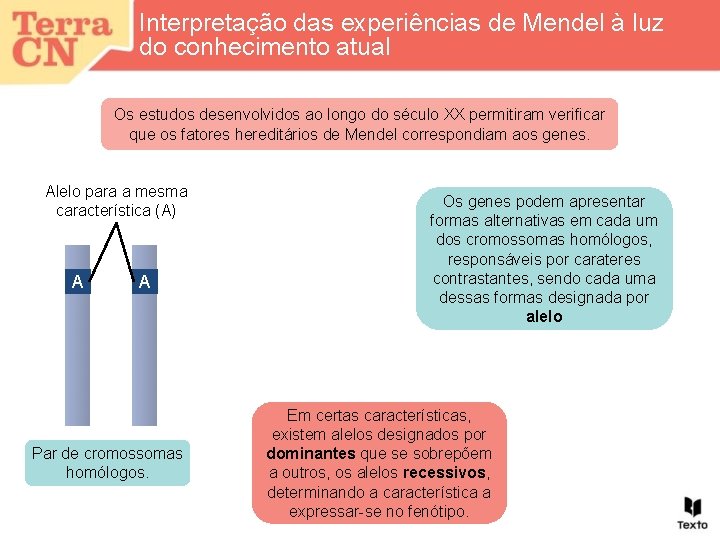 Terra CN

Interpretação das experiências de Mendel à luz do conhecimento atual

Os estudos desenvolvidos ao longo do século XX permitiram verificar que os fatores hereditários de Mendel correspondiam aos genes.

Alelo para a mesma característica (A)

A

A

Par de cromossomas homólogos.

Os genes podem apresentar formas alternativas em cada um dos cromossomas homólogos, responsáveis por carateres contrastantes, sendo cada uma dessas formas designada por alelo

Em certas características, existem alelos designados por dominantes que se sobrepõem a outros, os alelos recessivos, determinando a característica a expressar-se no fenótipo.

Texto